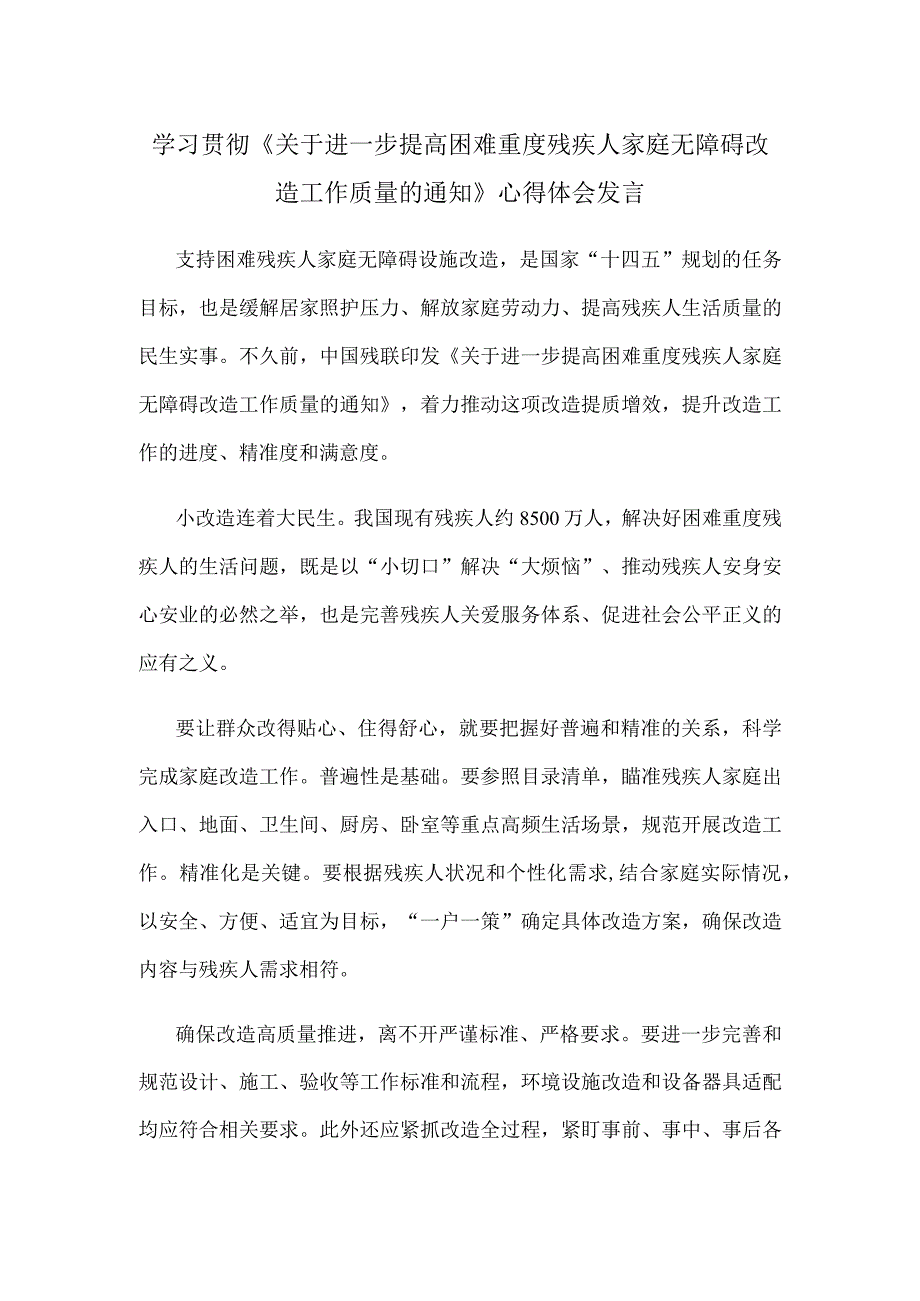 学习贯彻《关于进一步提高困难重度残疾人家庭无障碍改造工作质量的通知》心得体会发言

支持困难残疾人家庭无障碍设施改造，是国家“十四五”规划的任务目标，也是缓解居家照护压力、解放家庭劳动力、提高残疾人生活质量的民生实事。不久前，中国残联印发《关于进一步提高困难重度残疾人家庭无障碍改造工作质量的通知》，着力推动这项改造提质增效，提升改造工作的进度、精准度和满意度。

小改造连着大民生。我国现有残疾人约8500万人，解决好困难重度残疾人的生活问题，既是以“小切口”解决“大烦恼”、推动残疾人安身安心安业的必然之举，也是完善残疾人关爱服务体系、促进社会公平正义的应有之义。

要让群众改得贴心、住得舒心，就要把握好普遍和精准的关系，科学完成家庭改造工作。普遍性是基础。要参照目录清单，瞄准残疾人家庭出入口、地面、卫生间、厨房、卧室等重点高频生活场景，规范开展改造工作。精准化是关键。要根据残疾人状况和个性化需求,结合家庭实际情况，以安全、方便、适宜为目标，“一户一策”确定具体改造方案，确保改造内容与残疾人需求相符。

确保改造高质量推进，离不开严谨标准、严格要求。要进一步完善和规范设计、施工、验收等工作标准和流程，环境设施改造和设备器具适配均应符合相关要求。此外还应紧抓改造全过程，紧盯事前、事中、事后各